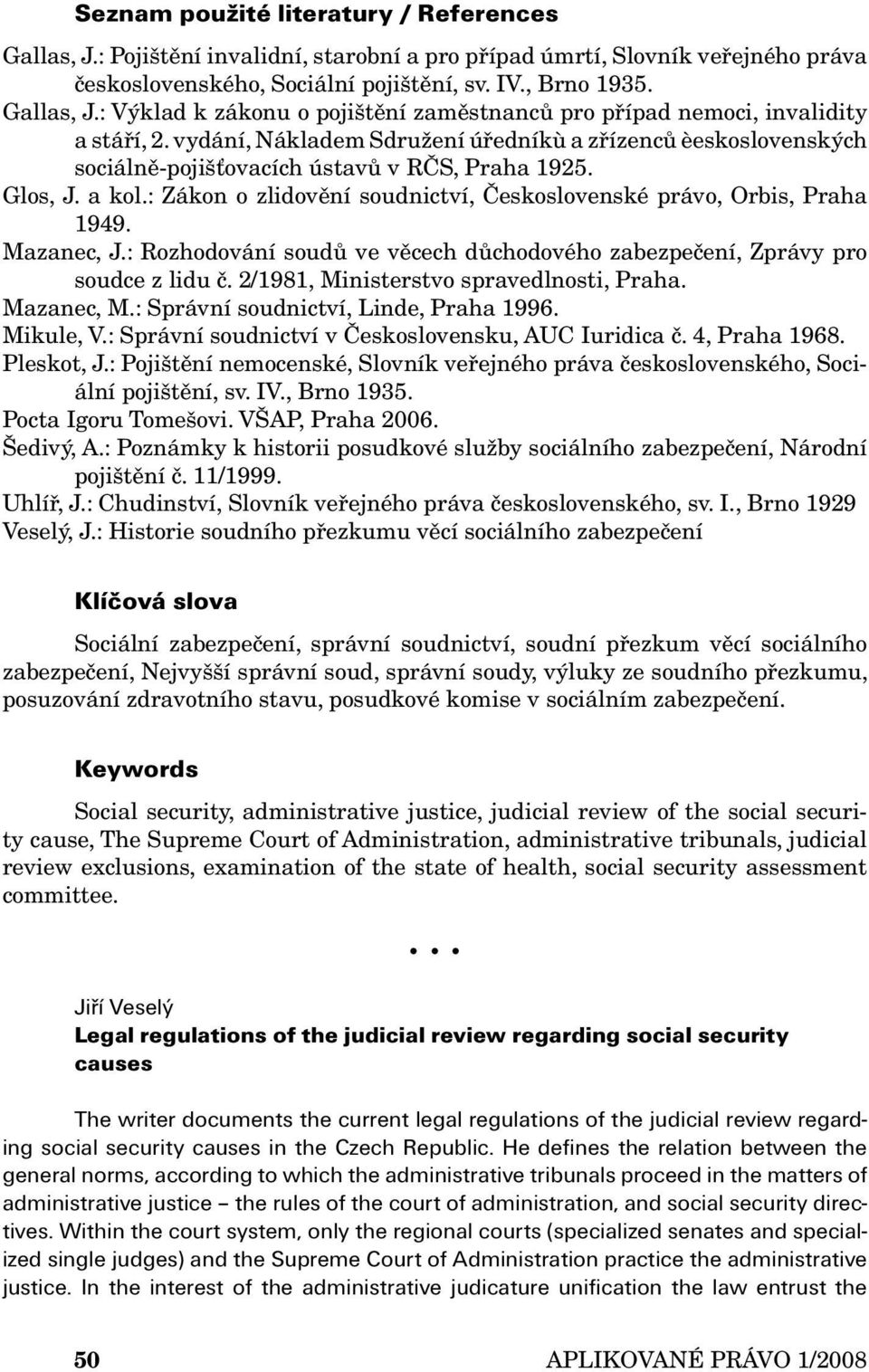 Seznam použité literatury / References

Gallas, J.: Pojištění invalidní, starobní a pro případ úmrtí, Slovník veřejného práva československého, Sociální pojištění, sv. IV., Brno 1935.

Gallas, J.: Výklad k zákonu o pojištění zaměstnanců pro případ nemoci, invalidity a stáří, 2. vydání, Nákladem Sdružení úředníkù a zřízenců èeskoslovenských sociálně-pojišťovacích ústavů v RČS, Praha 1925.

Glos, J. a kol.: Zákon o zlidovění soudnictví, Československé právo, Orbis, Praha 1949.

Mazanec, J.: Rozhodování soudů ve věcech důchodového zabezpečení, Zprávy pro soudce z lidu č. 2/1981, Ministerstvo spravedlnosti, Praha.

Mazanec, M.: Správní soudnictví, Linde, Praha 1996.

Mikule, V.: Správní soudnictví v Československu, AUC Iuridica č. 4, Praha 1968.

Pleskot, J.: Pojištění nemocenské, Slovník veřejného práva československého, Sociální pojištění, sv. IV., Brno 1935.

Pocta Igoru Tomešovi. VŠAP, Praha 2006.

Šedivý, A.: Poznámky k historii posudkové služby sociálního zabezpečení, Národní pojištění č. 11/1999.

Uhlíř, J.: Chudinství, Slovník veřejného práva československého, sv. I., Brno 1929

Veselý, J.: Historie soudního přezkumu věcí sociálního zabezpečení

Klíčová slova

Sociální zabezpečení, správní soudnictví, soudní přezkum věcí sociálního zabezpečení, Nejvyšší správní soud, správní soudy, výluky ze soudního přezkumu, posuzování zdravotního stavu, posudkové komise v sociálním zabezpečení.

Keywords

Social security, administrative justice, judicial review of the social security cause, The Supreme Court of Administration, administrative tribunals, judicial review exclusions, examination of the state of health, social security assessment committee.

• • •

Jiří Veselý

Legal regulations of the judicial review regarding social security causes

The writer documents the current legal regulations of the judicial review regarding social security causes in the Czech Republic. He defines the relation between the general norms, according to which the administrative tribunals proceed in the matters of administrative justice – the rules of the court of administration, and social security directives. Within the court system, only the regional courts (specialized senates and specialized single judges) and the Supreme Court of Administration practice the administrative justice. In the interest of the administrative judicature unification the law entrust the

50 APLIKOVANÉ PRÁVO 1/2008